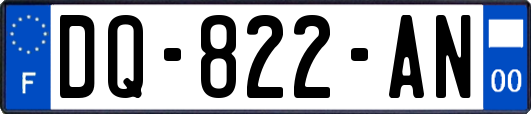 F
DQ-822-AN
00